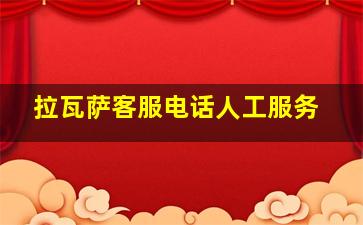 拉瓦萨客服电话人工服务